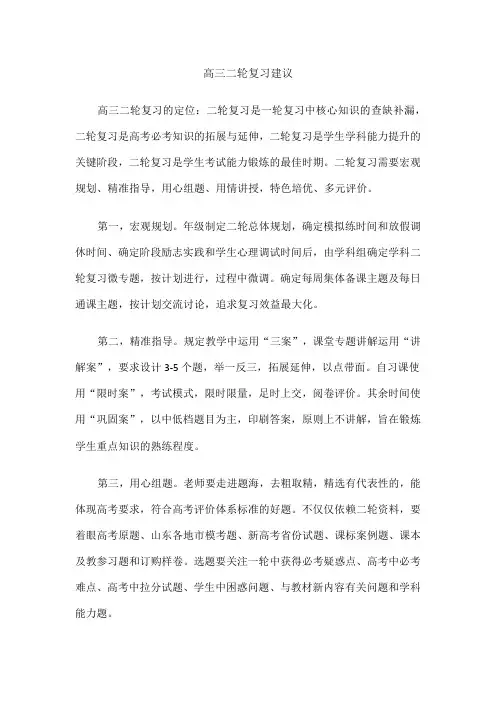 高三二轮复习建议

高三二轮复习的定位：二轮复习是一轮复习中核心知识的查缺补漏，二轮复习是高考必考知识的拓展与延伸，二轮复习是学生学科能力提升的关键阶段，二轮复习是学生考试能力锻炼的最佳时期。二轮复习需要宏观规划、精准指导，用心组题、用情讲授，特色培优、多元评价。

第一，宏观规划。年级制定二轮总体规划，确定模拟练时间和放假调休时间、确定阶段励志实践和学生心理调试时间后，由学科组确定学科二轮复习微专题，按计划进行，过程中微调。确定每周集体备课主题及每日通课主题，按计划交流讨论，追求复习效益最大化。

第二，精准指导。规定教学中运用“三案”，课堂专题讲解运用“讲解案”，要求设计 3-5 个题，举一反三，拓展延伸，以点带面。自习课使用“限时案”，考试模式，限时限量，足时上交，阅卷评价。其余时间使用“巩固案”，以中低档题目为主，印刷答案，原则上不讲解，旨在锻炼学生重点知识的熟练程度。

第三，用心组题。老师要走进题海，去粗取精，精选有代表性的，能体现高考要求，符合高考评价体系标准的好题。不仅仅依赖二轮资料，要着眼高考原题、山东各地市模考题、新高考省份试题、课标案例题、课本及教参习题和订购样卷。选题要关注一轮中获得必考疑惑点、高考中必考难点、高考中拉分试题、学生中困惑问题、与教材新内容有关问题和学科能力题。